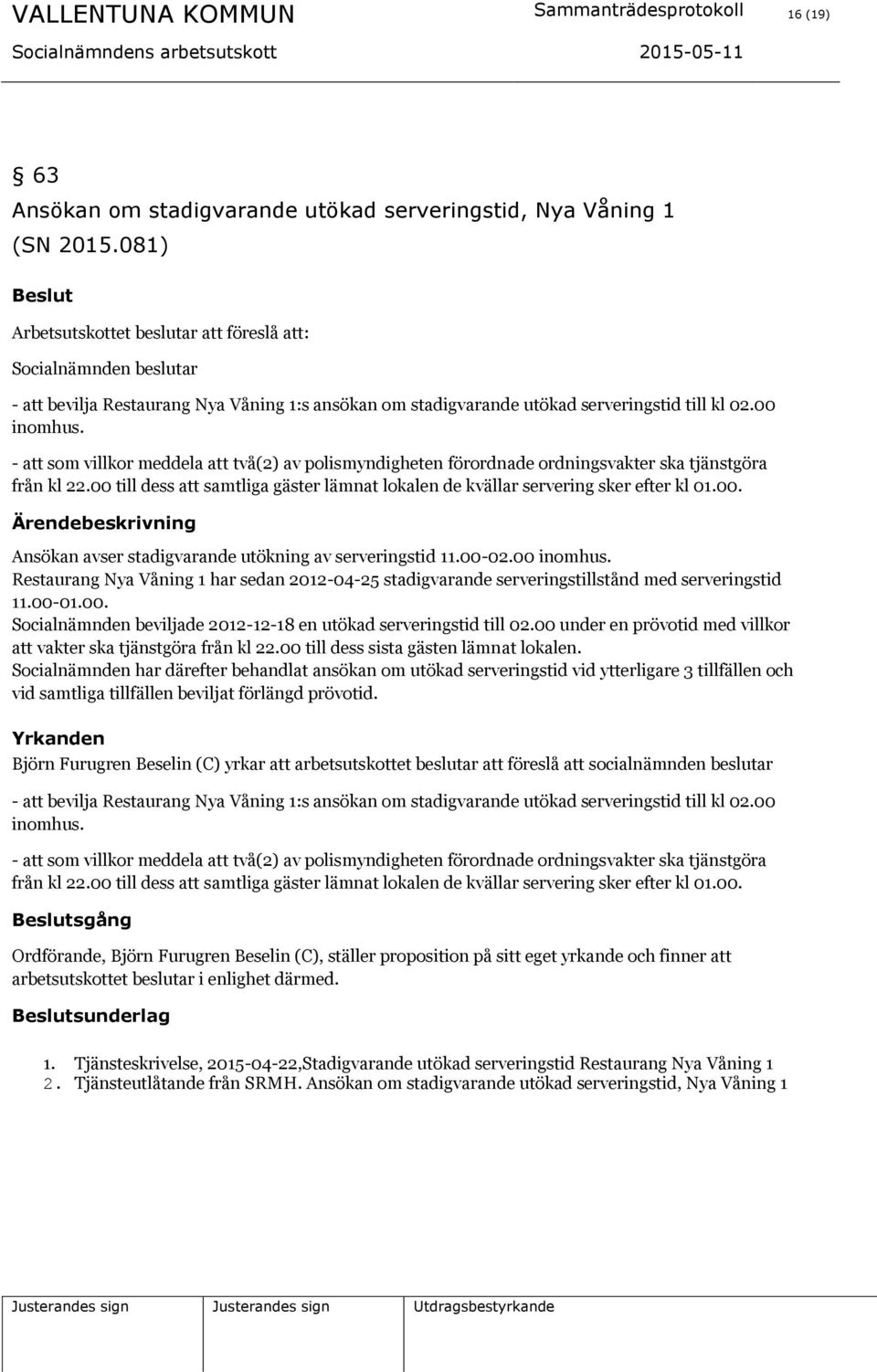 VALLENTUNA KOMMUN Sammanträdesprotokoll 16 (19)
Socialnämndens arbetsutskott 2015-05-11

§ 63
Ansökan om stadigvarande utökad serveringstid, Nya Våning 1 (SN 2015.081)

Beslut

Arbetsutskottet beslutar att föreslå att:

Socialnämnden beslutar

- att bevilja Restaurang Nya Våning 1:s ansökan om stadigvarande utökad serveringstid till kl 02.00 inomhus.

- att som villkor meddela att två(2) av polismyndigheten förordnade ordningsvakter ska tjänstgöra från kl 22.00 till dess att samtliga gäster lämnat lokalen de kvällar servering sker efter kl 01.00.

Ärendebeskrivning

Ansökan avser stadigvarande utökning av serveringstid 11.00-02.00 inomhus.
Restaurang Nya Våning 1 har sedan 2012-04-25 stadigvarande serveringstillstånd med serveringstid 11.00-01.00.
Socialnämnden beviljade 2012-12-18 en utökad serveringstid till 02.00 under en prövotid med villkor att vakter ska tjänstgöra från kl 22.00 till dess sista gästen lämnat lokalen.
Socialnämnden har därefter behandlat ansökan om utökad serveringstid vid ytterligare 3 tillfällen och vid samtliga tillfällen beviljat förlängd prövotid.

Yrkanden

Björn Furugren Beselin (C) yrkar att arbetsutskottet beslutar att föreslå att socialnämnden beslutar

- att bevilja Restaurang Nya Våning 1:s ansökan om stadigvarande utökad serveringstid till kl 02.00 inomhus.

- att som villkor meddela att två(2) av polismyndigheten förordnade ordningsvakter ska tjänstgöra från kl 22.00 till dess att samtliga gäster lämnat lokalen de kvällar servering sker efter kl 01.00.

Beslutsgång

Ordförande, Björn Furugren Beselin (C), ställer proposition på sitt eget yrkande och finner att arbetsutskottet beslutar i enlighet därmed.

Beslutsunderlag

1. Tjänsteskrivelse, 2015-04-22,Stadigvarande utökad serveringstid Restaurang Nya Våning 1
2. Tjänsteutlåtande från SRMH. Ansökan om stadigvarande utökad serveringstid, Nya Våning 1

Justerandes sign Justerandes sign Utdragsbestyrkande